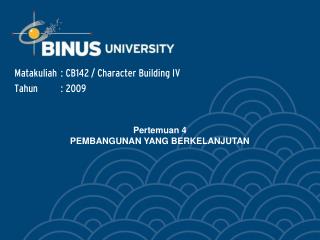 BINUS UNIVERSITY

Matakuliah : CB142 / Character Building IV
Tahun : 2009

Pertemuan 4
PEMBANGUNAN YANG BERKELANJUTAN